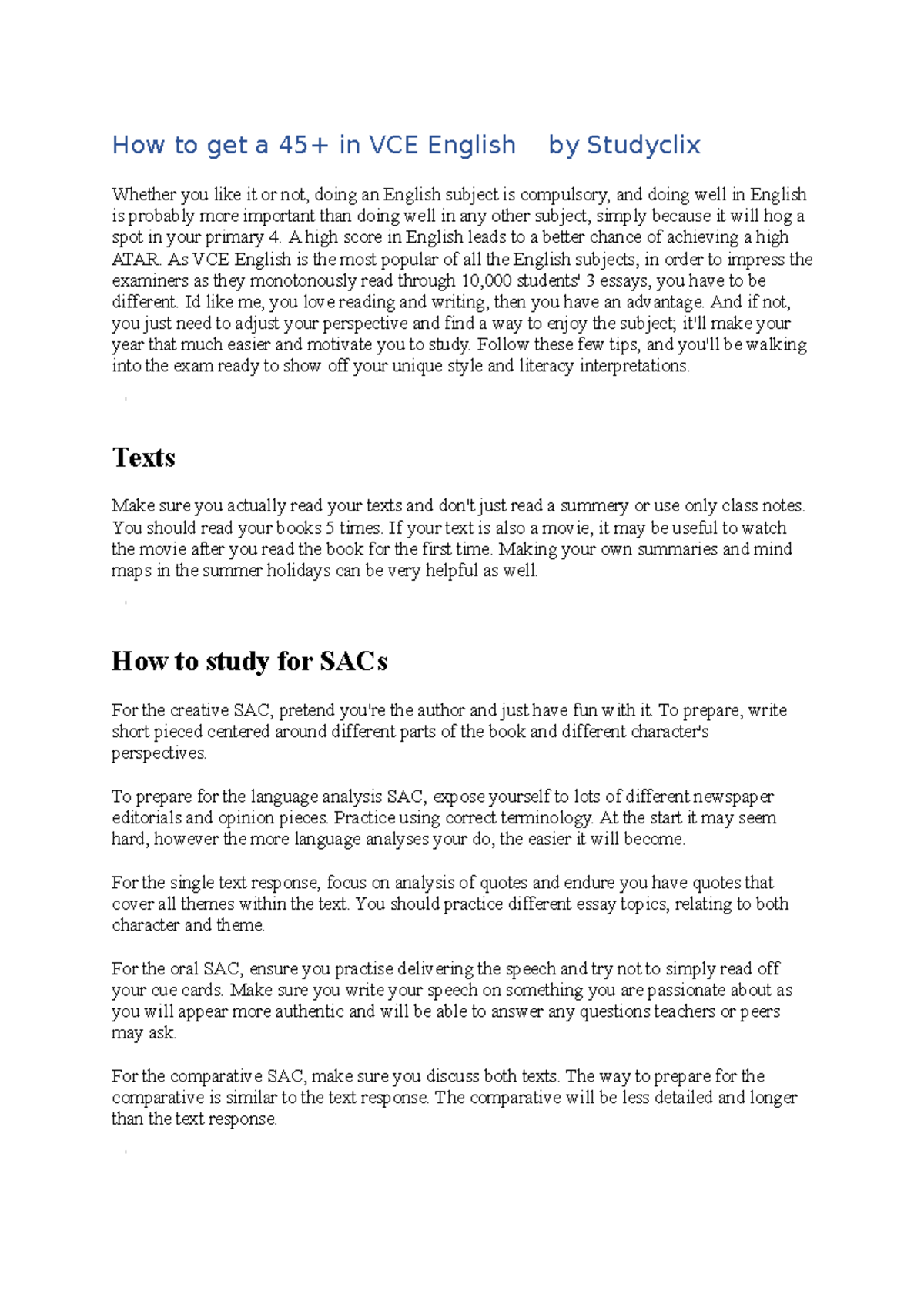 How to get a 45+ in VCE English by Studyclix

Whether you like it or not, doing an English subject is compulsory, and doing well in English is probably more important than doing well in any other subject, simply because it will hog a spot in your primary 4. A high score in English leads to a better chance of achieving a high ATAR. As VCE English is the most popular of all the English subjects, in order to impress the examiners as they monotonously read through 10,000 students' 3 essays, you have to be different. Id like me, you love reading and writing, then you have an advantage. And if not, you just need to adjust your perspective and find a way to enjoy the subject; it'll make your year that much easier and motivate you to study. Follow these few tips, and you'll be walking into the exam ready to show off your unique style and literacy interpretations.

Texts

Make sure you actually read your texts and don't just read a summery or use only class notes. You should read your books 5 times. If your text is also a movie, it may be useful to watch the movie after you read the book for the first time. Making your own summaries and mind maps in the summer holidays can be very helpful as well.

How to study for SACs

For the creative SAC, pretend you're the author and just have fun with it. To prepare, write short pieced centered around different parts of the book and different character's perspectives.

To prepare for the language analysis SAC, expose yourself to lots of different newspaper editorials and opinion pieces. Practice using correct terminology. At the start it may seem hard, however the more language analyses your do, the easier it will become.

For the single text response, focus on analysis of quotes and endure you have quotes that cover all themes within the text. You should practice different essay topics, relating to both character and theme.

For the oral SAC, ensure you practise delivering the speech and try not to simply read off your cue cards. Make sure you write your speech on something you are passionate about as you will appear more authentic and will be able to answer any questions teachers or peers may ask.

For the comparative SAC, make sure you discuss both texts. The way to prepare for the comparative is similar to the text response. The comparative will be less detailed and longer than the text response.